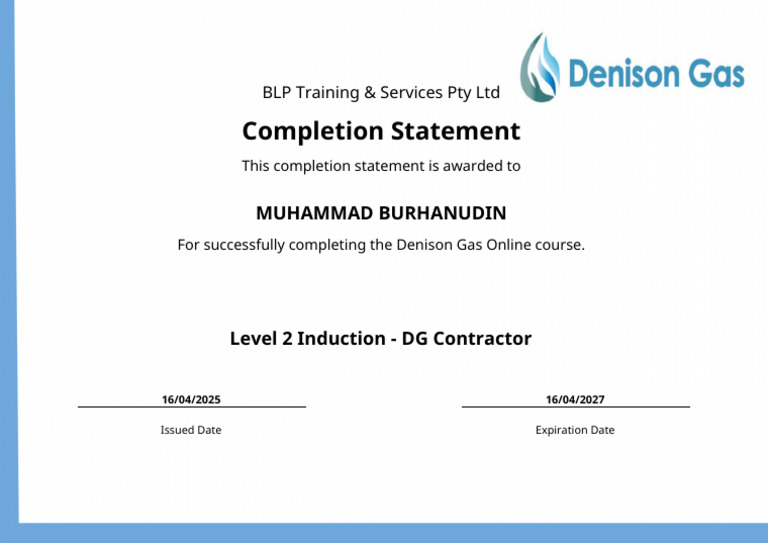 Denison Gas

BLP Training & Services Pty Ltd

Completion Statement

This completion statement is awarded to

MUHAMMAD BURHANUDIN

For successfully completing the Denison Gas Online course.

Level 2 Induction - DG Contractor

16/04/2025
Issued Date

16/04/2027
Expiration Date